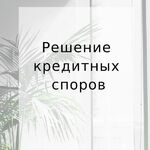 Решение кредитных споров